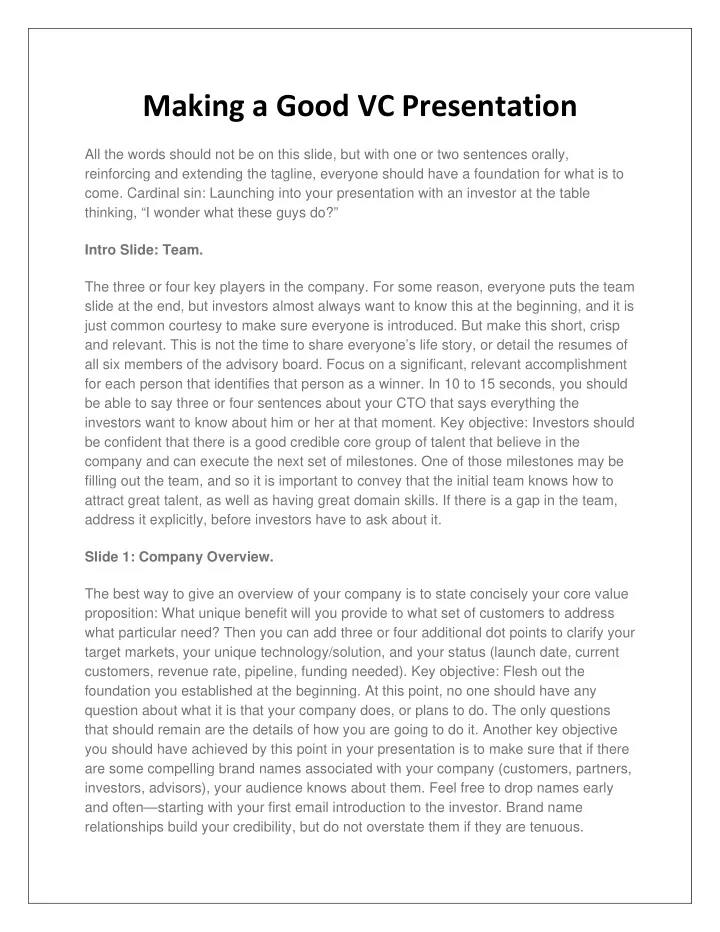 Making a Good VC Presentation

All the words should not be on this slide, but with one or two sentences orally, reinforcing and extending the tagline, everyone should have a foundation for what is to come. Cardinal sin: Launching into your presentation with an investor at the table thinking, “I wonder what these guys do?”

Intro Slide: Team.

The three or four key players in the company. For some reason, everyone puts the team slide at the end, but investors almost always want to know this at the beginning, and it is just common courtesy to make sure everyone is introduced. But make this short, crisp and relevant. This is not the time to share everyone’s life story, or detail the resumes of all six members of the advisory board. Focus on a significant, relevant accomplishment for each person that identifies that person as a winner. In 10 to 15 seconds, you should be able to say three or four sentences about your CTO that says everything the investors want to know about him or her at that moment. Key objective: Investors should be confident that there is a good credible core group of talent that believe in the company and can execute the next set of milestones. One of those milestones may be filling out the team, and so it is important to convey that the initial team knows how to attract great talent, as well as having great domain skills. If there is a gap in the team, address it explicitly, before investors have to ask about it.

Slide 1: Company Overview.

The best way to give an overview of your company is to state concisely your core value proposition: What unique benefit will you provide to what set of customers to address what particular need? Then you can add three or four additional dot points to clarify your target markets, your unique technology/solution, and your status (launch date, current customers, revenue rate, pipeline, funding needed). Key objective: Flesh out the foundation you established at the beginning. At this point, no one should have any question about what it is that your company does, or plans to do. The only questions that should remain are the details of how you are going to do it. Another key objective you should have achieved by this point in your presentation is to make sure that if there are some compelling brand names associated with your company (customers, partners, investors, advisors), your audience knows about them. Feel free to drop names early and often—starting with your first email introduction to the investor. Brand name relationships build your credibility, but do not overstate them if they are tenuous.